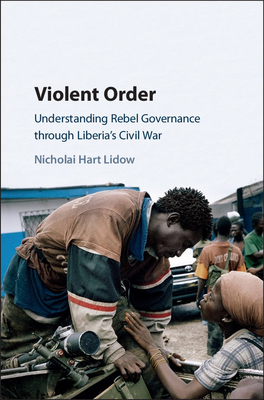 Violent Order

Understanding Rebel Governance through Liberia's Civil War

Nicholai Hart Lidow